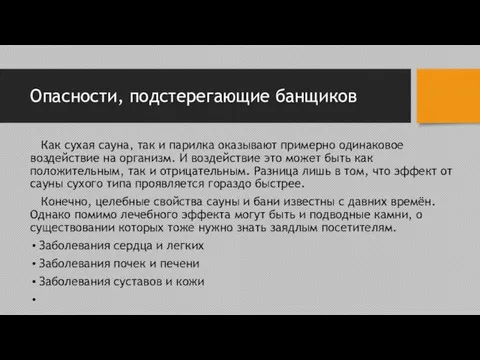 Опасности, подстерегающие банщиков

Как сухая сауна, так и парилка оказывают примерно одинаковое воздействие на организм. И воздействие это может быть как положительным, так и отрицательным. Разница лишь в том, что эффект от сауны сухого типа проявляется гораздо быстрее.

Конечно, целебные свойства сауны и бани известны с давних времён. Однако помимо лечебного эффекта могут быть и подводные камни, о существовании которых тоже нужно знать заядлым посетителям.

• Заболевания сердца и легких
• Заболевания почек и печени
• Заболевания суставов и кожи
•